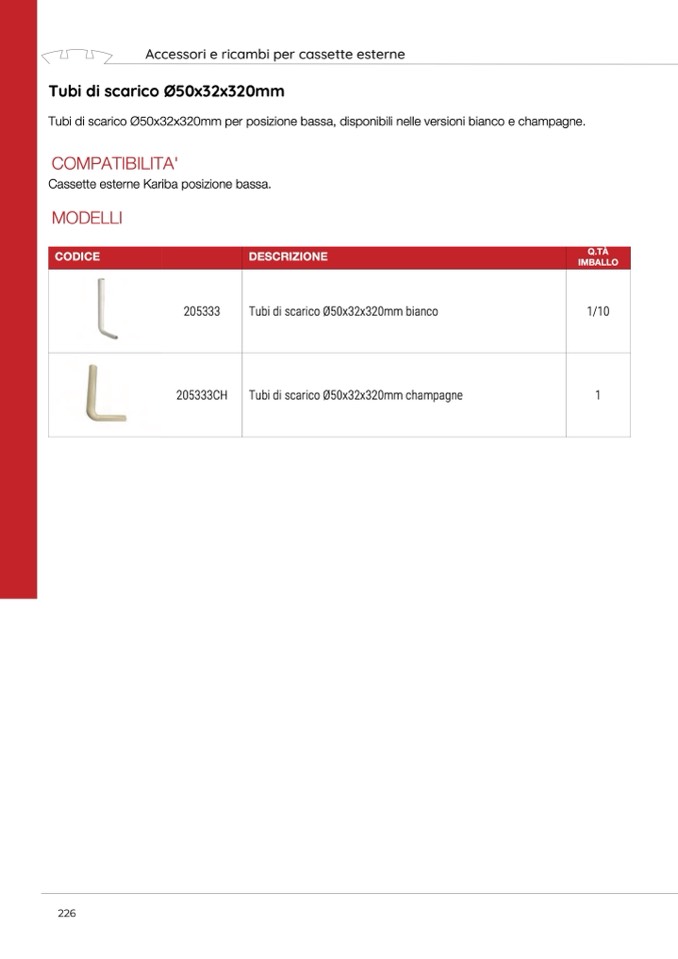 Accessori e ricambi per cassette esterne

Tubi di scarico Ø50x32x320mm

Tubi di scarico Ø50x32x320mm per posizione bassa, disponibili nelle versioni bianco e champagne.

COMPATIBILITA'

Cassette esterne Kariba posizione bassa.

MODELLI

| CODICE | | DESCRIZIONE | Q.TÀ IMBALLO |
|---|---|---|---|
| | 205333 | Tubi di scarico Ø50x32x320mm bianco | 1/10 |
| | 205333CH | Tubi di scarico Ø50x32x320mm champagne | 1 |

226